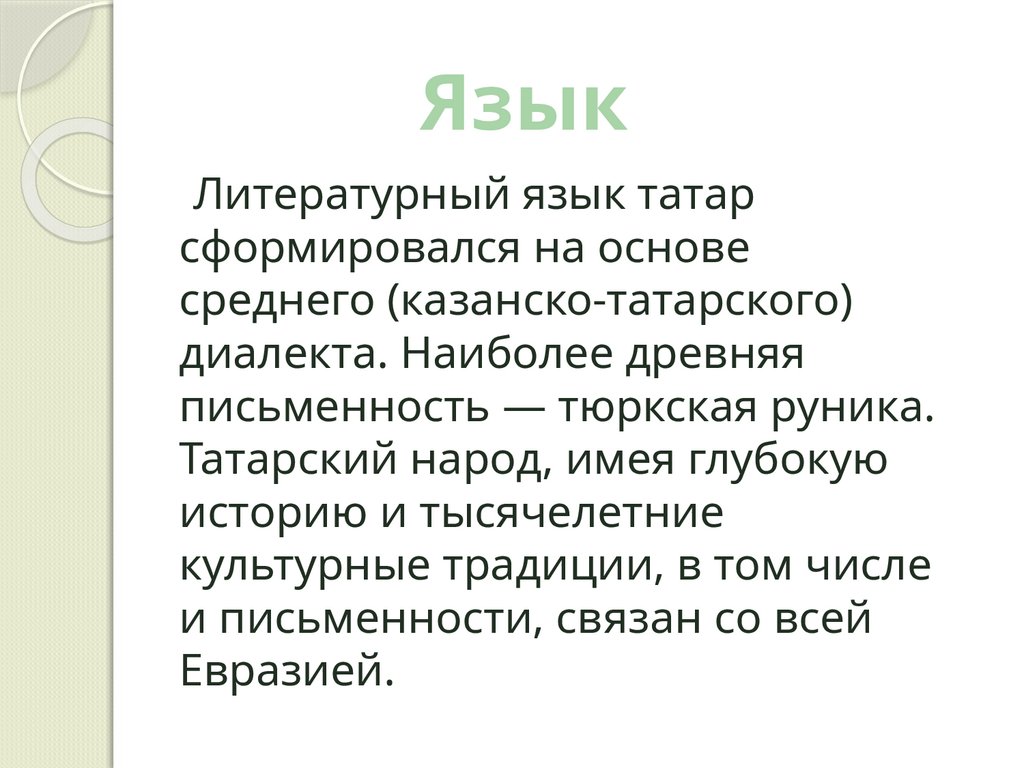 Язык

Литературный язык татар сформировался на основе среднего (казанско-татарского) диалекта. Наиболее древняя письменность — тюркская руника. Татарский народ, имея глубокую историю и тысячелетние культурные традиции, в том числе и письменности, связан со всей Евразией.